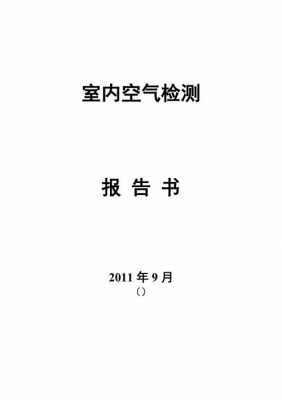 室内空气检测

报 告 书

2011 年 9 月
（）